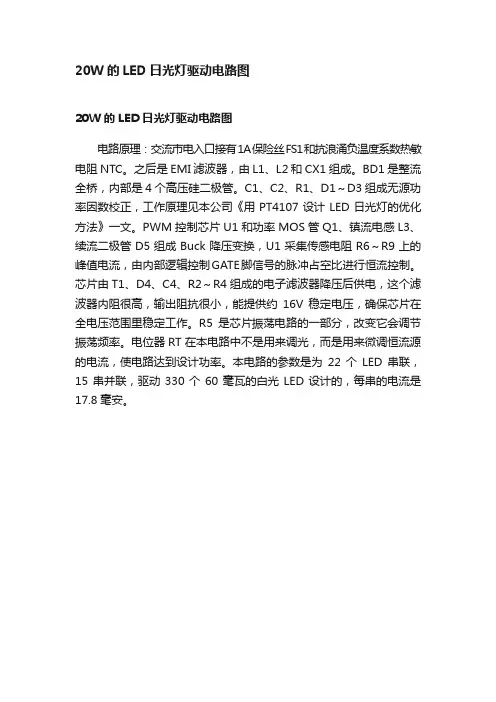 20W 的 LED 日光灯驱动电路图

20W 的 LED 日光灯驱动电路图

电路原理：交流市电入口接有1A保险丝FS1和抗浪涌负温度系数热敏电阻 NTC。之后是 EMI 滤波器，由 L1、L2 和 CX1 组成。BD1 是整流全桥，内部是 4 个高压硅二极管。C1、C2、R1、D1～D3 组成无源功率因数校正，工作原理见本公司《用 PT4107 设计 LED 日光灯的优化方法》一文。PWM 控制芯片 U1 和功率 MOS 管 Q1、镇流电感 L3、续流二极管 D5 组成 Buck 降压变换，U1 采集传感电阻 R6～R9 上的峰值电流，由内部逻辑控制GATE脚信号的脉冲占空比进行恒流控制。芯片由 T1、D4、C4、R2～R4 组成的电子滤波器降压后供电，这个滤波器内阻很高，输出阻抗很小，能提供约 16V 稳定电压，确保芯片在全电压范围里稳定工作。R5 是芯片振荡电路的一部分，改变它会调节振荡频率。电位器 RT 在本电路中不是用来调光，而是用来微调恒流源的电流，使电路达到设计功率。本电路的参数是为 22 个 LED 串联，15 串并联，驱动 330 个 60 毫瓦的白光 LED 设计的，每串的电流是 17.8 毫安。